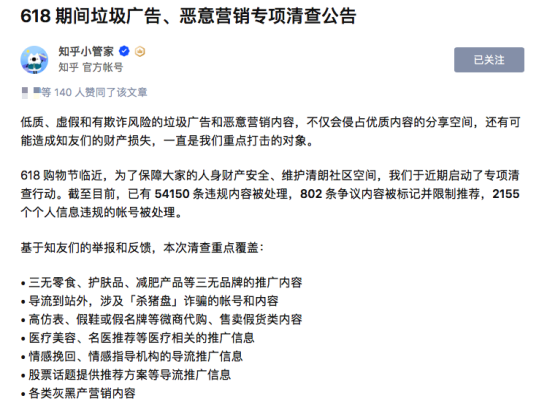 618 期间垃圾广告、恶意营销专项清查公告

知乎小管家

知乎 官方帐号

已关注

等 140 人赞同了该文章

低质、虚假和有欺诈风险的垃圾广告和恶意营销内容，不仅会侵占优质内容的分享空间，还有可能造成知友们的财产损失，一直是我们重点打击的对象。

618 购物节临近，为了保障大家的人身财产安全、维护清朗社区空间，我们于近期启动了专项清查行动。截至目前，已有 54150 条违规内容被处理，802 条争议内容被标记并限制推荐，2155 个个人信息违规的帐号被处理。

基于知友们的举报和反馈，本次清查重点覆盖：

• 三无零食、护肤品、减肥产品等三无品牌的推广内容
• 导流到站外，涉及「杀猪盘」诈骗的帐号和内容
• 高仿表、假鞋或假名牌等微商代购、售卖假货类内容
• 医疗美容、名医推荐等医疗相关的推广信息
• 情感挽回、情感指导机构的导流推广信息
• 股票话题提供推荐方案等导流推广信息
• 各类灰黑产营销内容